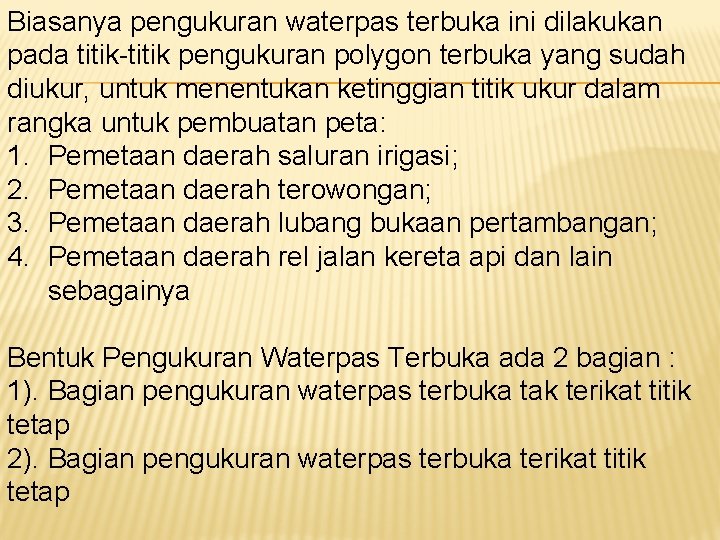 Biasanya pengukuran waterpas terbuka ini dilakukan pada titik-titik pengukuran polygon terbuka yang sudah diukur, untuk menentukan ketinggian titik ukur dalam rangka untuk pembuatan peta:
1. Pemetaan daerah saluran irigasi;
2. Pemetaan daerah terowongan;
3. Pemetaan daerah lubang bukaan pertambangan;
4. Pemetaan daerah rel jalan kereta api dan lain sebagainya

Bentuk Pengukuran Waterpas Terbuka ada 2 bagian :
1). Bagian pengukuran waterpas terbuka tak terikat titik tetap
2). Bagian pengukuran waterpas terbuka terikat titik tetap